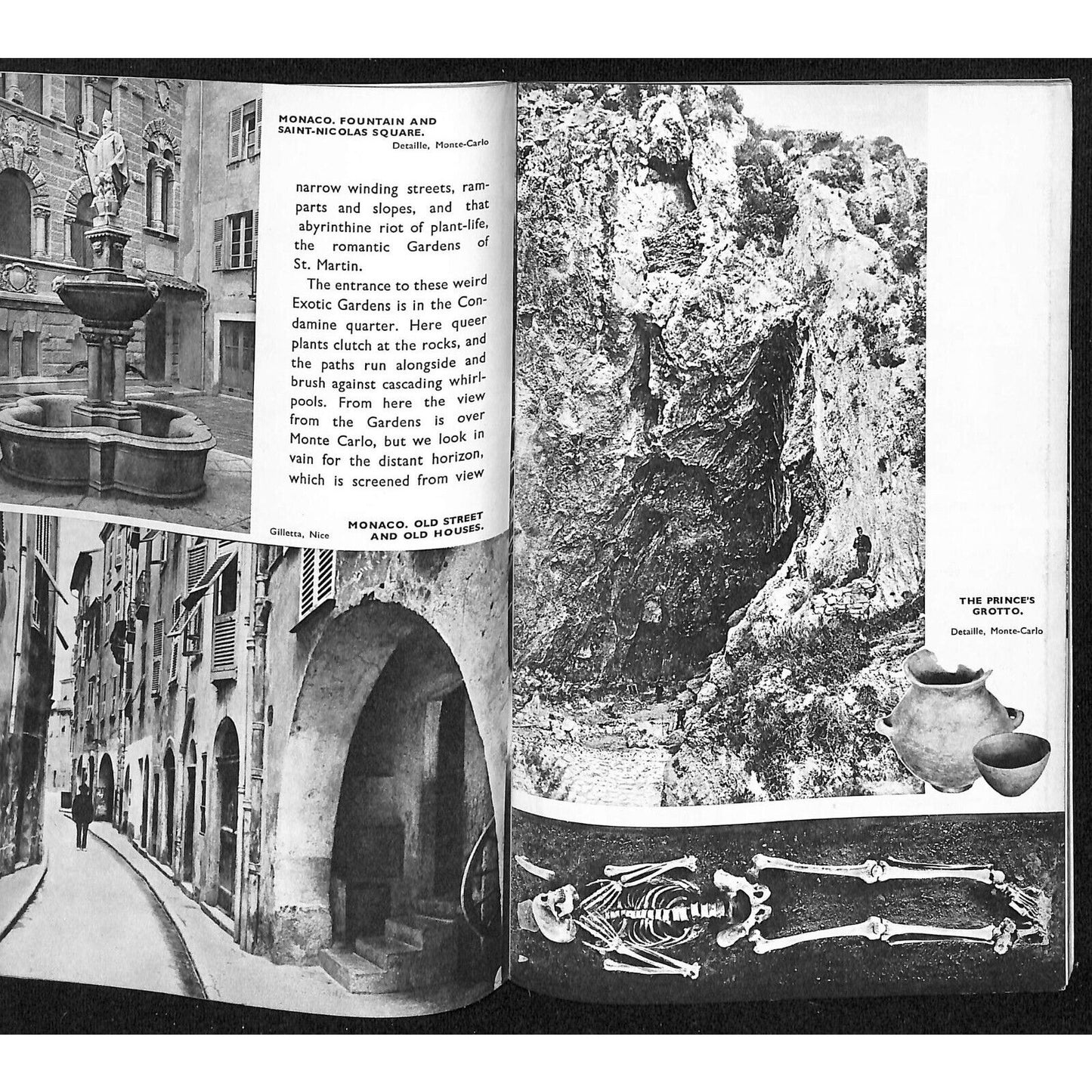 MONACO. FOUNTAIN AND SAINT-NICOLAS SQUARE.
Detaille, Monte-Carlo

narrow winding streets, ramparts and slopes, and that abyrinthine riot of plant-life, the romantic Gardens of St. Martin.

The entrance to these weird Exotic Gardens is in the Condamine quarter. Here queer plants clutch at the rocks, and the paths run alongside and brush against cascading whirlpools. From here the view from the Gardens is over Monte Carlo, but we look in vain for the distant horizon, which is screened from view

Gilletta, Nice
MONACO. OLD STREET AND OLD HOUSES.

THE PRINCE'S GROTTO.
Detaille, Monte-Carlo